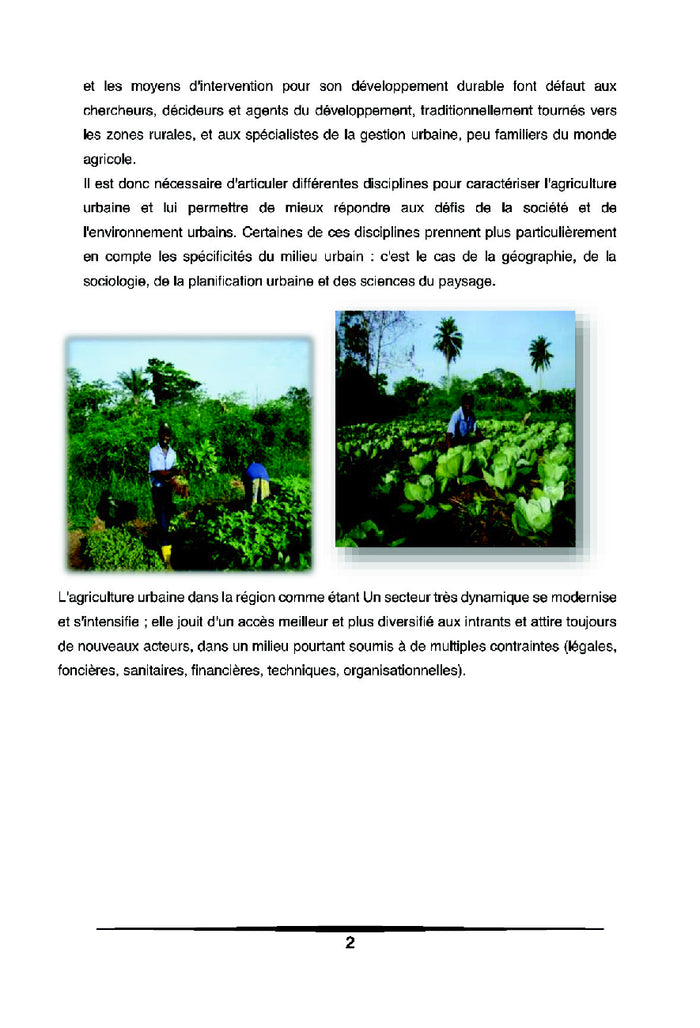 et les moyens d'intervention pour son développement durable font défaut aux chercheurs, décideurs et agents du développement, traditionnellement tournés vers les zones rurales, et aux spécialistes de la gestion urbaine, peu familiers du monde agricole.

Il est donc nécessaire d'articuler différentes disciplines pour caractériser l'agriculture urbaine et lui permettre de mieux répondre aux défis de la société et de l'environnement urbains. Certaines de ces disciplines prennent plus particulièrement en compte les spécificités du milieu urbain : c'est le cas de la géographie, de la sociologie, de la planification urbaine et des sciences du paysage.

L'agriculture urbaine dans la région comme étant Un secteur très dynamique se modernise et s'intensifie ; elle jouit d'un accès meilleur et plus diversifié aux intrants et attire toujours de nouveaux acteurs, dans un milieu pourtant soumis à de multiples contraintes (légales, foncières, sanitaires, financières, techniques, organisationnelles).

2